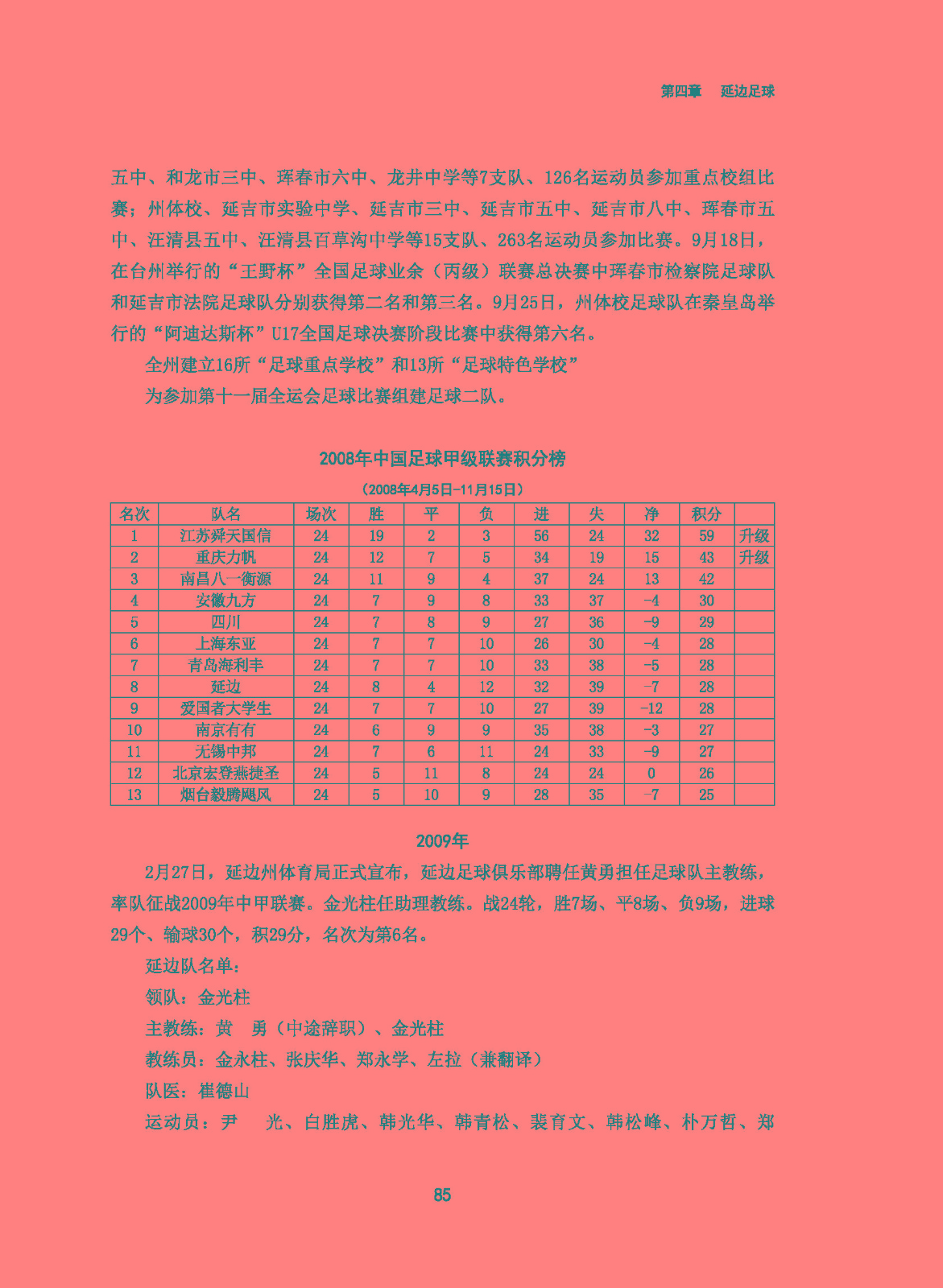 第四章　延边足球

五中、和龙市三中、珲春市六中、龙井中学等7支队、126名运动员参加重点校组比赛；州体校、延吉市实验中学、延吉市三中、延吉市五中、延吉市八中、珲春市五中、汪清县五中、汪清县百草沟中学等15支队、263名运动员参加比赛。9月18日，在台州举行的“王野杯”全国足球业余（丙级）联赛总决赛中珲春市检察院足球队和延吉市法院足球队分别获得第二名和第三名。9月25日，州体校足球队在秦皇岛举行的“阿迪达斯杯”U17全国足球决赛阶段比赛中获得第六名。

全州建立16所“足球重点学校”和13所“足球特色学校”

为参加第十一届全运会足球比赛组建足球二队。

2008年中国足球甲级联赛积分榜

（2008年4月5日-11月15日）

| 名次 | 队名 | 场次 | 胜 | 平 | 负 | 进 | 失 | 净 | 积分 | |
|---|---|---|---|---|---|---|---|---|---|---|
| 1 | 江苏舜天国信 | 24 | 19 | 2 | 3 | 56 | 24 | 32 | 59 | 升级 |
| 2 | 重庆力帆 | 24 | 12 | 7 | 5 | 34 | 19 | 15 | 43 | 升级 |
| 3 | 南昌八一衡源 | 24 | 11 | 9 | 4 | 37 | 24 | 13 | 42 | |
| 4 | 安徽九方 | 24 | 7 | 9 | 8 | 33 | 37 | -4 | 30 | |
| 5 | 四川 | 24 | 7 | 8 | 9 | 27 | 36 | -9 | 29 | |
| 6 | 上海东亚 | 24 | 7 | 7 | 10 | 26 | 30 | -4 | 28 | |
| 7 | 青岛海利丰 | 24 | 7 | 7 | 10 | 33 | 38 | -5 | 28 | |
| 8 | 延边 | 24 | 8 | 4 | 12 | 32 | 39 | -7 | 28 | |
| 9 | 爱国者大学生 | 24 | 7 | 7 | 10 | 27 | 39 | -12 | 28 | |
| 10 | 南京有有 | 24 | 6 | 9 | 9 | 35 | 38 | -3 | 27 | |
| 11 | 无锡中邦 | 24 | 7 | 6 | 11 | 24 | 33 | -9 | 27 | |
| 12 | 北京宏登燕捷圣 | 24 | 5 | 11 | 8 | 24 | 24 | 0 | 26 | |
| 13 | 烟台毅腾飓风 | 24 | 5 | 10 | 9 | 28 | 35 | -7 | 25 | |

2009年

2月27日，延边州体育局正式宣布，延边足球俱乐部聘任黄勇担任足球队主教练，率队征战2009年中甲联赛。金光柱任助理教练。战24轮，胜7场、平8场、负9场，进球29个、输球30个，积29分，名次为第6名。

延边队名单：

领队：金光柱

主教练：黄　勇（中途辞职）、金光柱

教练员：金永柱、张庆华、郑永学、左拉（兼翻译）

队医：崔德山

运动员：尹　光、白胜虎、韩光华、韩青松、裴育文、韩松峰、朴万哲、郑

85